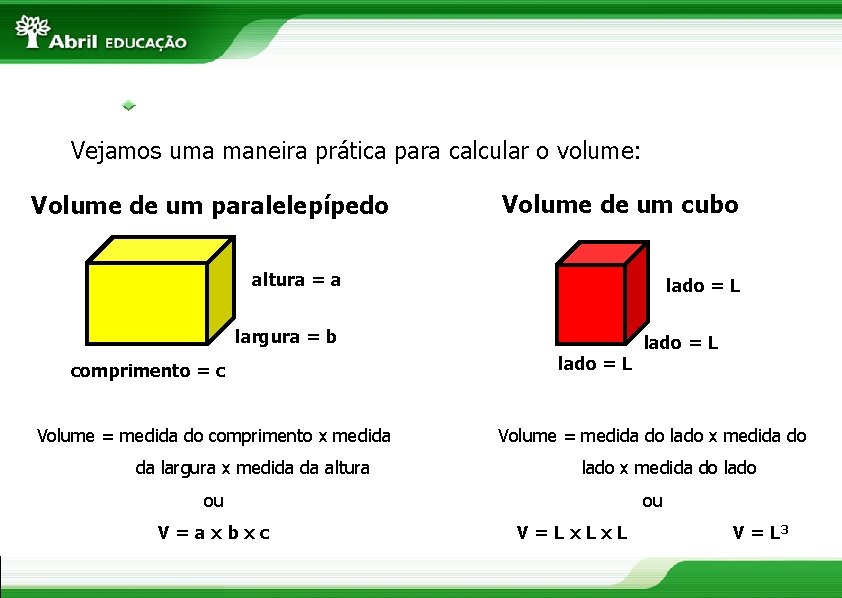 Abril EDUCAÇÃO

Vejamos uma maneira prática para calcular o volume:

Volume de um paralelepípedo

altura = a

largura = b

comprimento = c

Volume = medida do comprimento x medida da largura x medida da altura

ou

V = a x b x c

Volume de um cubo

lado = L

lado = L

lado = L

Volume = medida do lado x medida do lado x medida do lado

ou

V = L x L x L

$V = L^3$